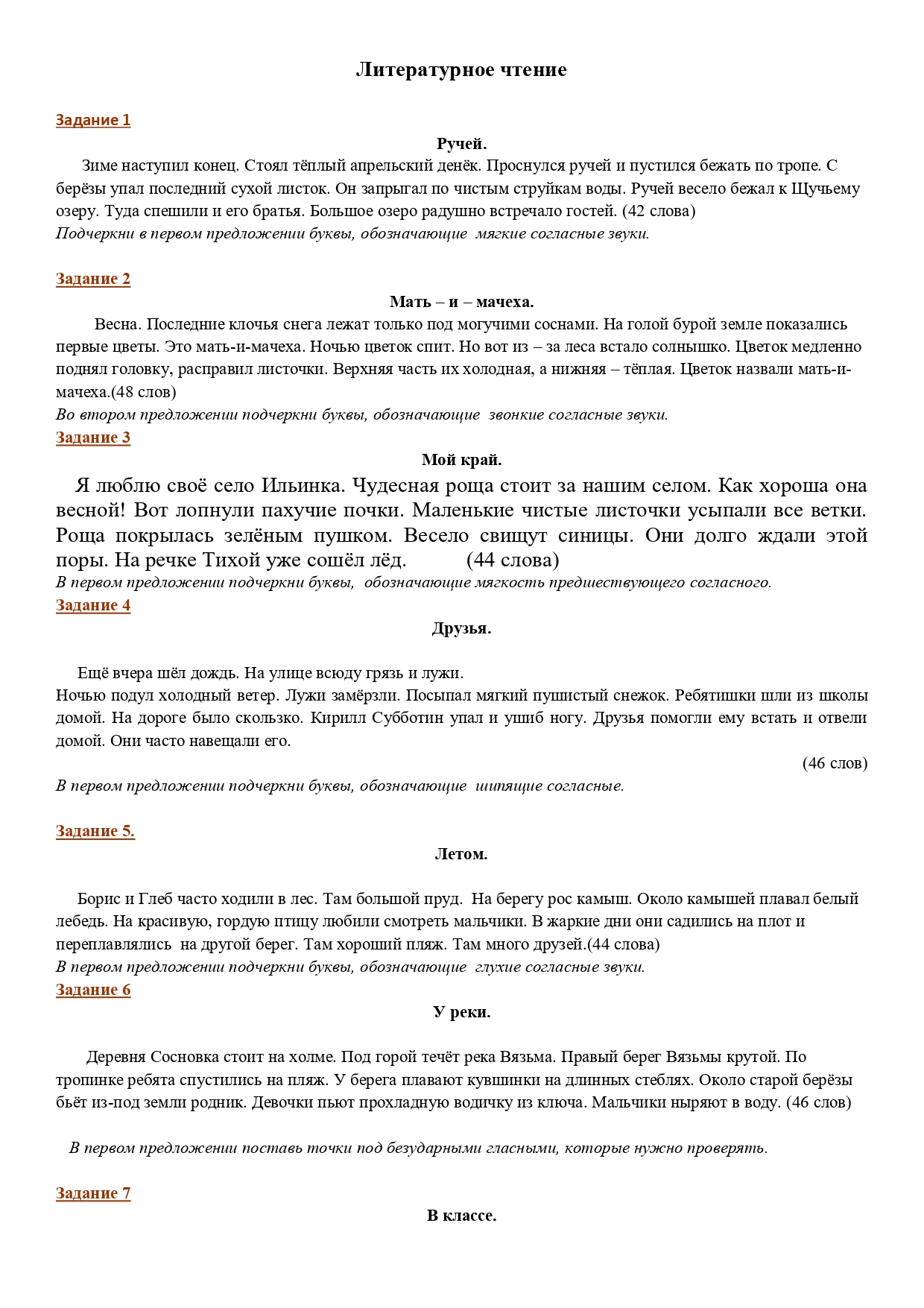 Литературное чтение

Задание 1

Ручей.

Зиме наступил конец. Стоял тёплый апрельский денёк. Проснулся ручей и пустился бежать по тропе. С берёзы упал последний сухой листок. Он запрыгал по чистым струйкам воды. Ручей весело бежал к Щучьему озеру. Туда спешили и его братья. Большое озеро радушно встречало гостей. (42 слова)
Подчеркни в первом предложении буквы, обозначающие мягкие согласные звуки.

Задание 2

Мать – и – мачеха.

Весна. Последние клочья снега лежат только под могучими соснами. На голой бурой земле показались первые цветы. Это мать-и-мачеха. Ночью цветок спит. Но вот из – за леса встало солнышко. Цветок медленно поднял головку, расправил листочки. Верхняя часть их холодная, а нижняя – тёплая. Цветок назвали мать-и-мачеха.(48 слов)
Во втором предложении подчеркни буквы, обозначающие звонкие согласные звуки.

Задание 3

Мой край.

Я люблю своё село Ильинка. Чудесная роща стоит за нашим селом. Как хороша она весной! Вот лопнули пахучие почки. Маленькие чистые листочки усыпали все ветки. Роща покрылась зелёным пушком. Весело свищут синицы. Они долго ждали этой поры. На речке Тихой уже сошёл лёд. (44 слова)
В первом предложении подчеркни буквы, обозначающие мягкость предшествующего согласного.

Задание 4

Друзья.

Ещё вчера шёл дождь. На улице всюду грязь и лужи.
Ночью подул холодный ветер. Лужи замёрзли. Посыпал мягкий пушистый снежок. Ребятишки шли из школы домой. На дороге было скользко. Кирилл Субботин упал и ушиб ногу. Друзья помогли ему встать и отвели домой. Они часто навещали его.

(46 слов)

В первом предложении подчеркни буквы, обозначающие шипящие согласные.

Задание 5.

Летом.

Борис и Глеб часто ходили в лес. Там большой пруд. На берегу рос камыш. Около камышей плавал белый лебедь. На красивую, гордую птицу любили смотреть мальчики. В жаркие дни они садились на плот и переплавлялись на другой берег. Там хороший пляж. Там много друзей.(44 слова)
В первом предложении подчеркни буквы, обозначающие глухие согласные звуки.

Задание 6

У реки.

Деревня Сосновка стоит на холме. Под горой течёт река Вязьма. Правый берег Вязьмы крутой. По тропинке ребята спустились на пляж. У берега плавают кувшинки на длинных стеблях. Около старой берёзы бьёт из-под земли родник. Девочки пьют прохладную водичку из ключа. Мальчики ныряют в воду. (46 слов)

В первом предложении поставь точки под безударными гласными, которые нужно проверять.

Задание 7

В классе.